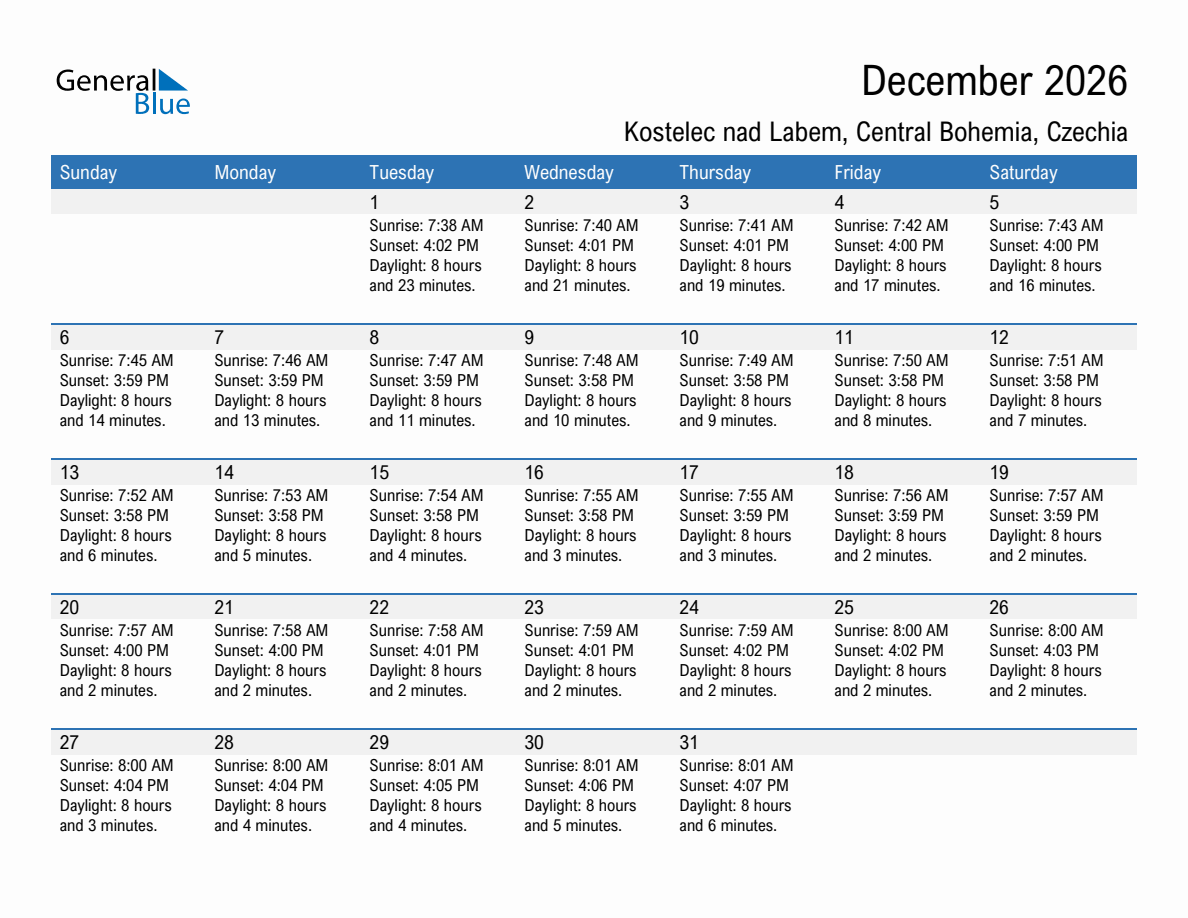 General Blue

December 2026

Kostelec nad Labem, Central Bohemia, Czechia

| Sunday | Monday | Tuesday | Wednesday | Thursday | Friday | Saturday |
|---|---|---|---|---|---|---|
| | | 1 Sunrise: 7:38 AM Sunset: 4:02 PM Daylight: 8 hours and 23 minutes. | 2 Sunrise: 7:40 AM Sunset: 4:01 PM Daylight: 8 hours and 21 minutes. | 3 Sunrise: 7:41 AM Sunset: 4:01 PM Daylight: 8 hours and 19 minutes. | 4 Sunrise: 7:42 AM Sunset: 4:00 PM Daylight: 8 hours and 17 minutes. | 5 Sunrise: 7:43 AM Sunset: 4:00 PM Daylight: 8 hours and 16 minutes. |
| 6 Sunrise: 7:45 AM Sunset: 3:59 PM Daylight: 8 hours and 14 minutes. | 7 Sunrise: 7:46 AM Sunset: 3:59 PM Daylight: 8 hours and 13 minutes. | 8 Sunrise: 7:47 AM Sunset: 3:59 PM Daylight: 8 hours and 11 minutes. | 9 Sunrise: 7:48 AM Sunset: 3:58 PM Daylight: 8 hours and 10 minutes. | 10 Sunrise: 7:49 AM Sunset: 3:58 PM Daylight: 8 hours and 9 minutes. | 11 Sunrise: 7:50 AM Sunset: 3:58 PM Daylight: 8 hours and 8 minutes. | 12 Sunrise: 7:51 AM Sunset: 3:58 PM Daylight: 8 hours and 7 minutes. |
| 13 Sunrise: 7:52 AM Sunset: 3:58 PM Daylight: 8 hours and 6 minutes. | 14 Sunrise: 7:53 AM Sunset: 3:58 PM Daylight: 8 hours and 5 minutes. | 15 Sunrise: 7:54 AM Sunset: 3:58 PM Daylight: 8 hours and 4 minutes. | 16 Sunrise: 7:55 AM Sunset: 3:58 PM Daylight: 8 hours and 3 minutes. | 17 Sunrise: 7:55 AM Sunset: 3:59 PM Daylight: 8 hours and 3 minutes. | 18 Sunrise: 7:56 AM Sunset: 3:59 PM Daylight: 8 hours and 2 minutes. | 19 Sunrise: 7:57 AM Sunset: 3:59 PM Daylight: 8 hours and 2 minutes. |
| 20 Sunrise: 7:57 AM Sunset: 4:00 PM Daylight: 8 hours and 2 minutes. | 21 Sunrise: 7:58 AM Sunset: 4:00 PM Daylight: 8 hours and 2 minutes. | 22 Sunrise: 7:58 AM Sunset: 4:01 PM Daylight: 8 hours and 2 minutes. | 23 Sunrise: 7:59 AM Sunset: 4:01 PM Daylight: 8 hours and 2 minutes. | 24 Sunrise: 7:59 AM Sunset: 4:02 PM Daylight: 8 hours and 2 minutes. | 25 Sunrise: 8:00 AM Sunset: 4:02 PM Daylight: 8 hours and 2 minutes. | 26 Sunrise: 8:00 AM Sunset: 4:03 PM Daylight: 8 hours and 2 minutes. |
| 27 Sunrise: 8:00 AM Sunset: 4:04 PM Daylight: 8 hours and 3 minutes. | 28 Sunrise: 8:00 AM Sunset: 4:04 PM Daylight: 8 hours and 4 minutes. | 29 Sunrise: 8:01 AM Sunset: 4:05 PM Daylight: 8 hours and 4 minutes. | 30 Sunrise: 8:01 AM Sunset: 4:06 PM Daylight: 8 hours and 5 minutes. | 31 Sunrise: 8:01 AM Sunset: 4:07 PM Daylight: 8 hours and 6 minutes. | | |